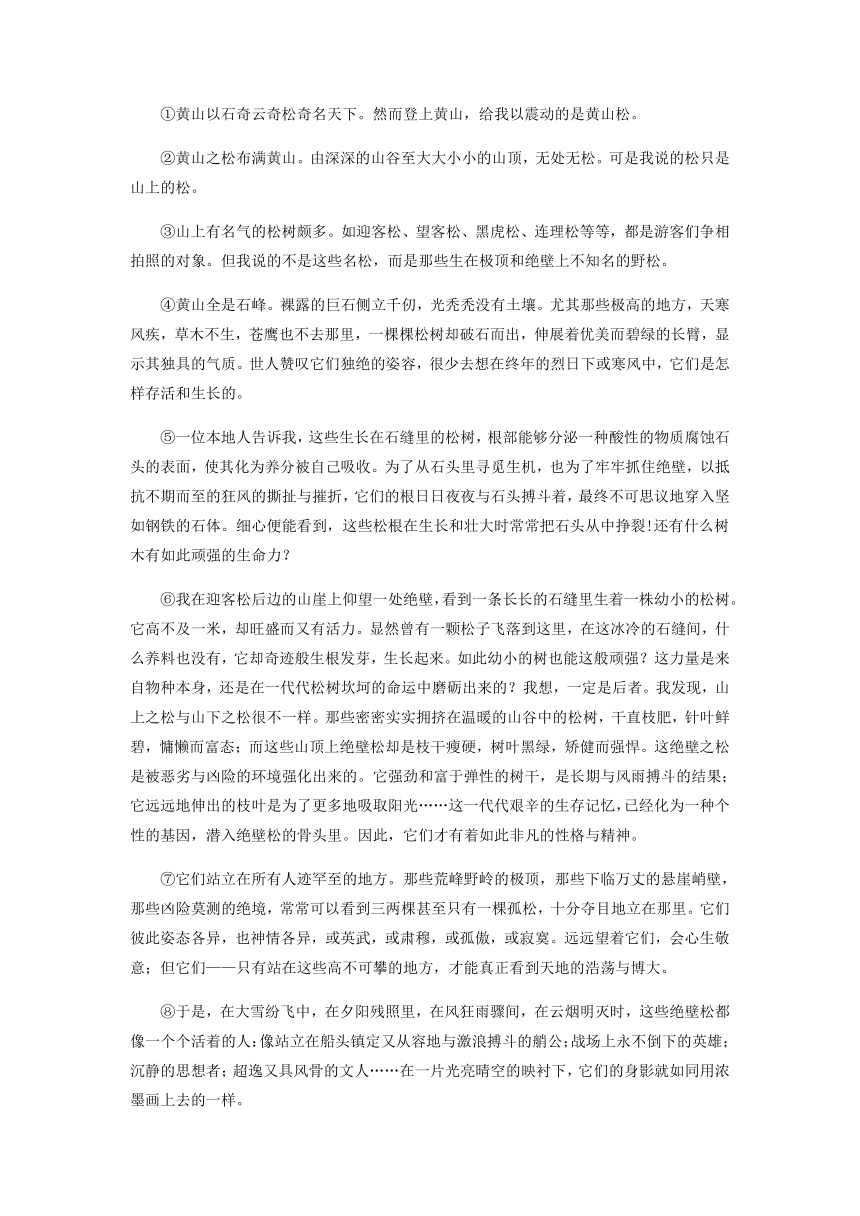 ①黄山以石奇云奇松奇名天下。然而登上黄山，给我以震动的是黄山松。

②黄山之松布满黄山。由深深的山谷至大大小小的山顶，无处无松。可是我说的松只是山上的松。

③山上有名气的松树颇多。如迎客松、望客松、黑虎松、连理松等等，都是游客们争相拍照的对象。但我说的不是这些名松，而是那些生在极顶和绝壁上不知名的野松。

④黄山全是石峰。裸露的巨石侧立千仞，光秃秃没有土壤。尤其那些极高的地方，天寒风疾，草木不生，苍鹰也不去那里，一棵棵松树却破石而出，伸展着优美而碧绿的长臂，显示其独具的气质。世人赞叹它们独绝的姿容，很少去想在终年的烈日下或寒风中，它们是怎样存活和生长的。

⑤一位本地人告诉我，这些生长在石缝里的松树，根部能够分泌一种酸性的物质腐蚀石头的表面，使其化为养分被自己吸收。为了从石头里寻觅生机，也为了牢牢抓住绝壁，以抵抗不期而至的狂风的撕扯与摧折，它们的根日日夜夜与石头搏斗着，最终不可思议地穿入坚如钢铁的石体。细心便能看到，这些松根在生长和壮大时常常把石头从中挣裂!还有什么树木有如此顽强的生命力？

⑥我在迎客松后边的山崖上仰望一处绝壁，看到一条长长的石缝里生着一株幼小的松树。它高不及一米，却旺盛而又有活力。显然曾有一颗松子飞落到这里，在这冰冷的石缝间，什么养料也没有，它却奇迹般生根发芽，生长起来。如此幼小的树也能这般顽强？这力量是来自物种本身，还是在一代代松树坎坷的命运中磨砺出来的？我想，一定是后者。我发现，山上之松与山下之松很不一样。那些密密实实拥挤在温暖的山谷中的松树，干直枝肥，针叶鲜碧，慵懒而富态；而这些山顶上绝壁松却是枝干瘦硬，树叶黑绿，矫健而强悍。这绝壁之松是被恶劣与凶险的环境强化出来的。它强劲和富于弹性的树干，是长期与风雨搏斗的结果；它远远地伸出的枝叶是为了更多地吸取阳光……这一代代艰辛的生存记忆，已经化为一种个性的基因，潜入绝壁松的骨头里。因此，它们才有着如此非凡的性格与精神。

⑦它们站立在所有人迹罕至的地方。那些荒峰野岭的极顶，那些下临万丈的悬崖峭壁，那些凶险莫测的绝境，常常可以看到三两棵甚至只有一棵孤松，十分夺目地立在那里。它们彼此姿态各异，也神情各异，或英武，或肃穆，或孤傲，或寂寞。远远望着它们，会心生敬意；但它们——只有站在这些高不可攀的地方，才能真正看到天地的浩荡与博大。

⑧于是，在大雪纷飞中，在夕阳残照里，在风狂雨骤间，在云烟明灭时，这些绝壁松都像一个个活着的人：像站立在船头镇定又从容地与激浪搏斗的艄公；战场上永不倒下的英雄；沉静的思想者；超逸又具风骨的文人……在一片光亮晴空的映衬下，它们的身影就如同用浓墨画上去的一样。